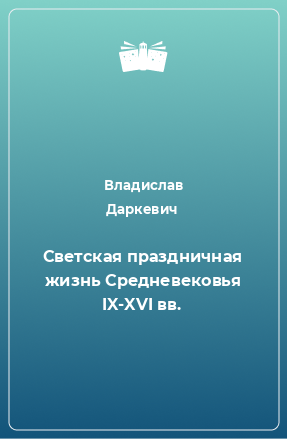 Владислав Даркевич

Светская праздничная жизнь Средневековья IX-XVI вв.